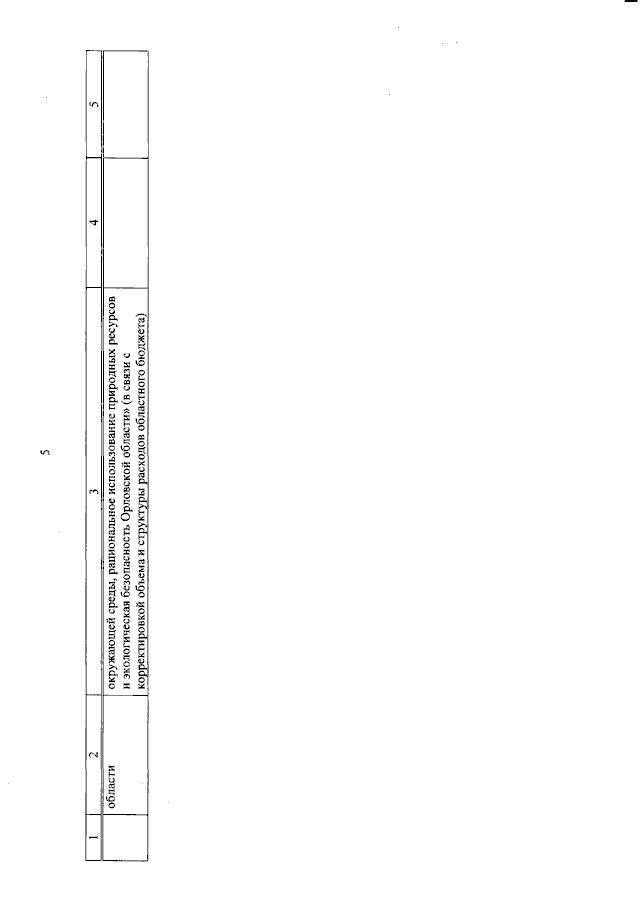 5

| 1 | 2 | 3 | 4 | 5 |
|---|---|---|---|---|
| | области | окружающей среды, рациональное использование природных ресурсов и экологическая безопасность Орловской области» (в связи с корректировкой объема и структуры расходов областного бюджета) | | |